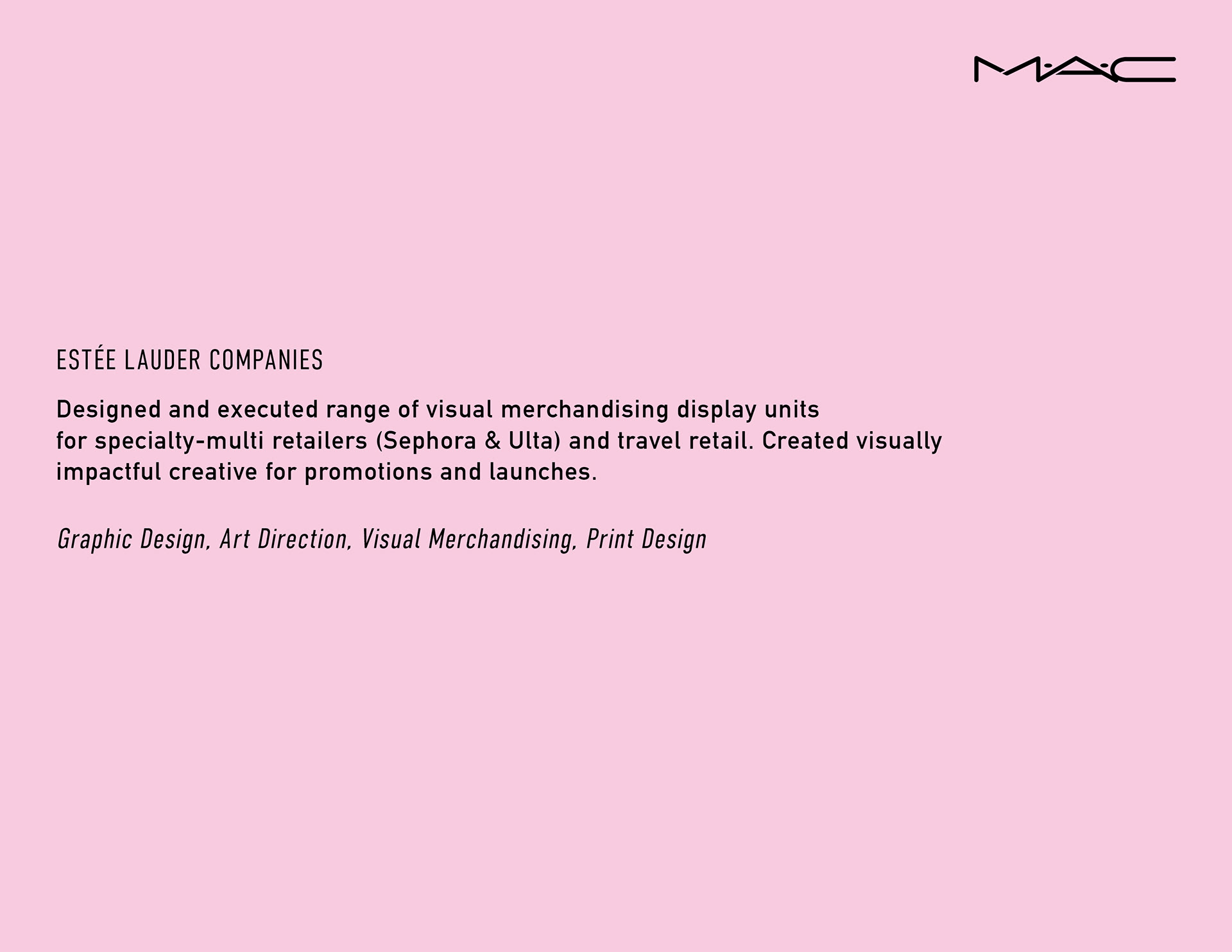 M·A·C

ESTÉE LAUDER COMPANIES

Designed and executed range of visual merchandising display units for specialty-multi retailers (Sephora & Ulta) and travel retail. Created visually impactful creative for promotions and launches.

Graphic Design, Art Direction, Visual Merchandising, Print Design